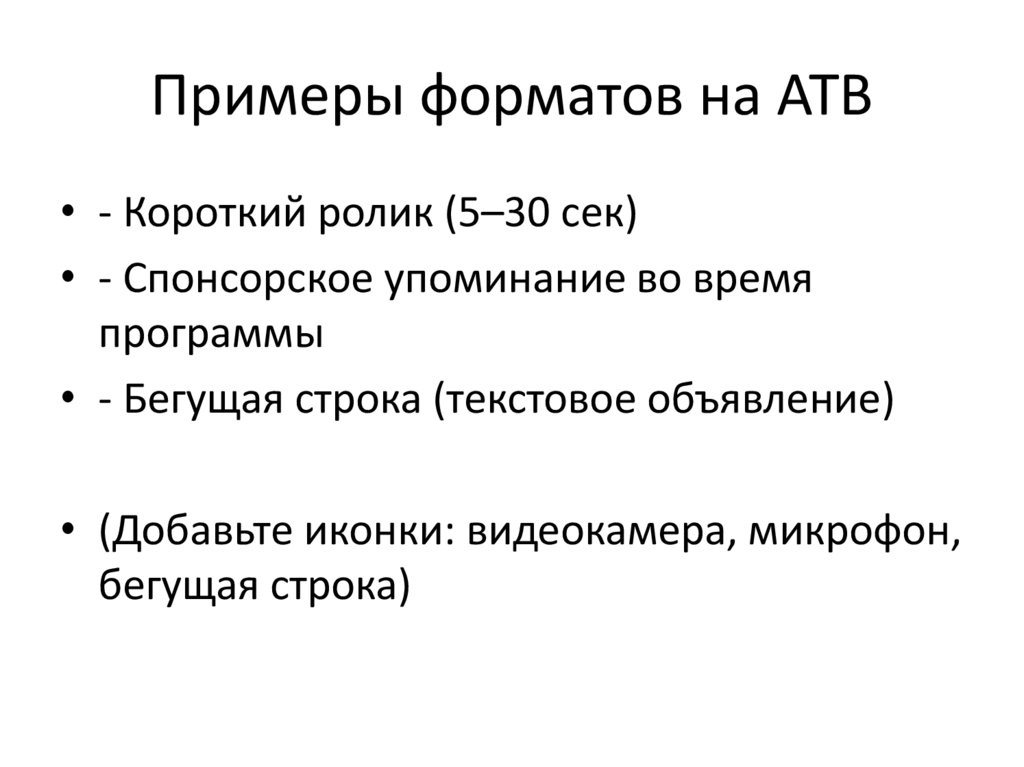 Примеры форматов на АТВ

• - Короткий ролик (5–30 сек)
• - Спонсорское упоминание во время программы
• - Бегущая строка (текстовое объявление)

• (Добавьте иконки: видеокамера, микрофон, бегущая строка)